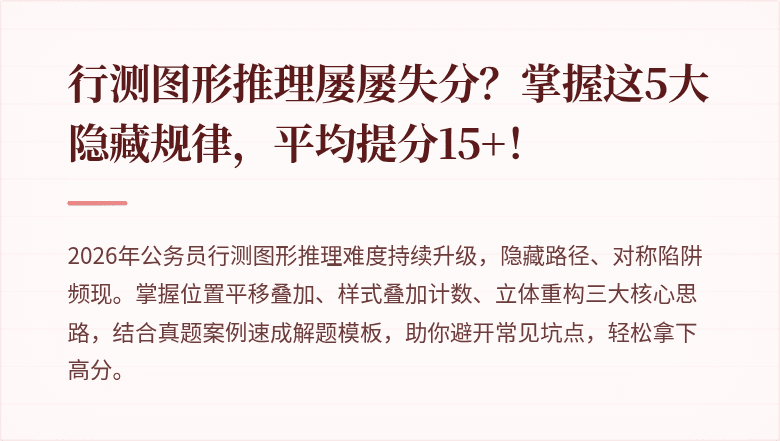 行测图形推理屡屡失分？掌握这5大隐藏规律，平均提分15+！

2026年公务员行测图形推理难度持续升级，隐藏路径、对称陷阱频现。掌握位置平移叠加、样式叠加计数、立体重构三大核心思路，结合真题案例速成解题模板，助你避开常见坑点，轻松拿下高分。